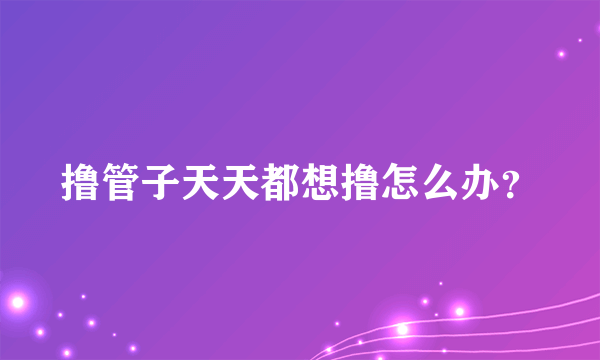 撸管子天天都想撸怎么办？